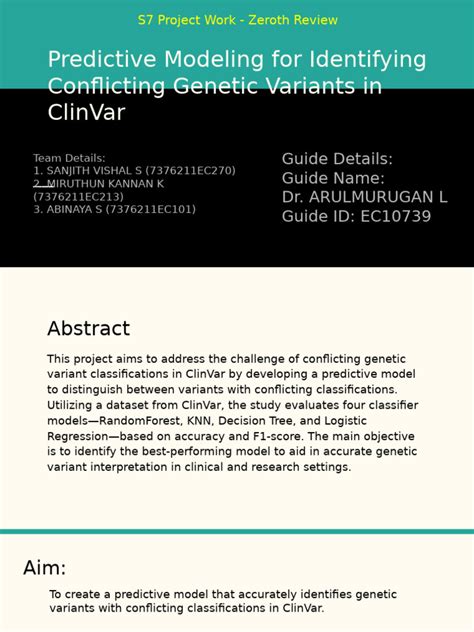 S7 Project Work - Zeroth Review

Predictive Modeling for Identifying Conflicting Genetic Variants in ClinVar

Team Details:
1. SANJITH VISHAL S (7376211EC270)
2. MIRUTHUN KANNAN K (7376211EC213)
3. ABINAYA S (7376211EC101)

Guide Details:
Guide Name:
Dr. ARULMURUGAN L
Guide ID: EC10739

Abstract

This project aims to address the challenge of conflicting genetic variant classifications in ClinVar by developing a predictive model to distinguish between variants with conflicting classifications. Utilizing a dataset from ClinVar, the study evaluates four classifier models—RandomForest, KNN, Decision Tree, and Logistic Regression—based on accuracy and F1-score. The main objective is to identify the best-performing model to aid in accurate genetic variant interpretation in clinical and research settings.

Aim:

To create a predictive model that accurately identifies genetic variants with conflicting classifications in ClinVar.